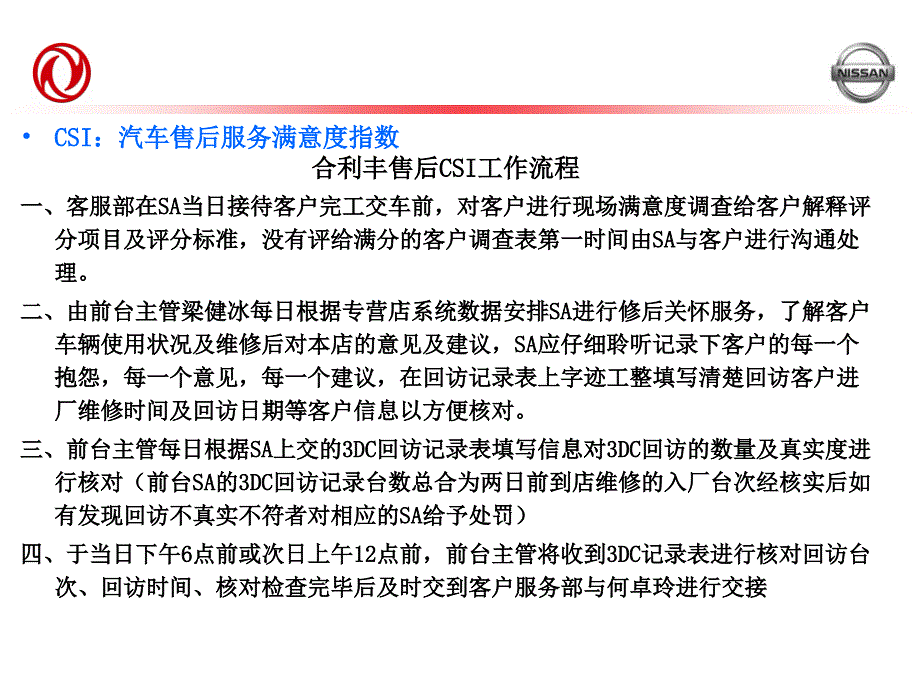 NISSAN

• CSI：汽车售后服务满意度指数

合利丰售后CSI工作流程

一、客服部在SA当日接待客户完工交车前，对客户进行现场满意度调查给客户解释评分项目及评分标准，没有评给满分的客户调查表第一时间由SA与客户进行沟通处理。

二、由前台主管梁健冰每日根据专营店系统数据安排SA进行修后关怀服务，了解客户车辆使用状况及维修后对本店的意见及建议，SA应仔细聆听记录下客户的每一个抱怨，每一个意见，每一个建议，在回访记录表上字迹工整填写清楚回访客户进厂维修时间及回访日期等客户信息以方便核对。

三、前台主管每日根据SA上交的3DC回访记录表填写信息对3DC回访的数量及真实度进行核对（前台SA的3DC回访记录台数总合为两日前到店维修的入厂台次经核实后如有发现回访不真实不符者对相应的SA给予处罚）

四、于当日下午6点前或次日上午12点前，前台主管将收到3DC记录表进行核对回访台次、回访时间、核对检查完毕后及时交到客户服务部与何卓玲进行交接